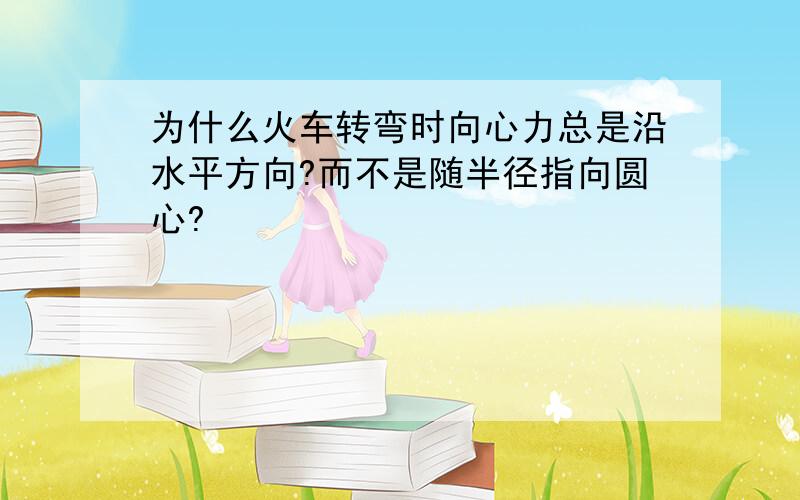 为什么火车转弯时向心力总是沿水平方向?而不是随半径指向圆心?